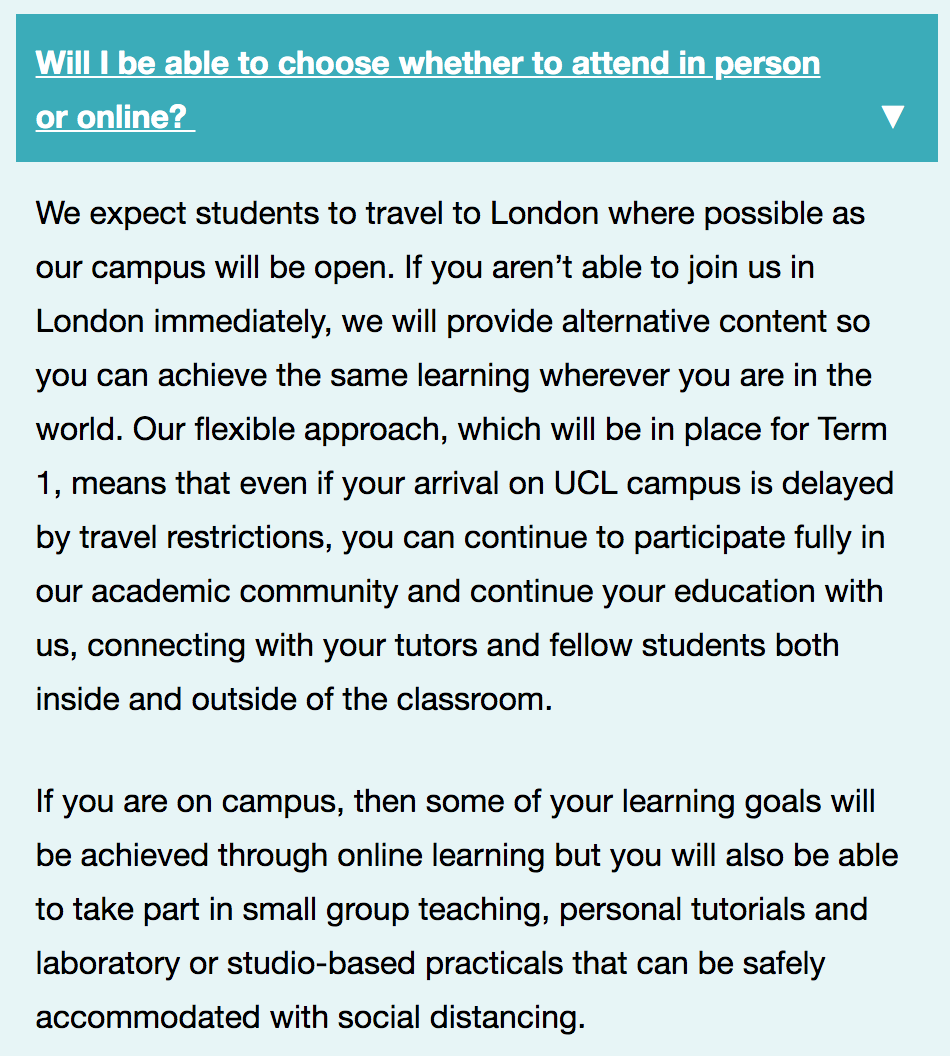 Will I be able to choose whether to attend in person or online? ▼

We expect students to travel to London where possible as our campus will be open. If you aren't able to join us in London immediately, we will provide alternative content so you can achieve the same learning wherever you are in the world. Our flexible approach, which will be in place for Term 1, means that even if your arrival on UCL campus is delayed by travel restrictions, you can continue to participate fully in our academic community and continue your education with us, connecting with your tutors and fellow students both inside and outside of the classroom.

If you are on campus, then some of your learning goals will be achieved through online learning but you will also be able to take part in small group teaching, personal tutorials and laboratory or studio-based practicals that can be safely accommodated with social distancing.